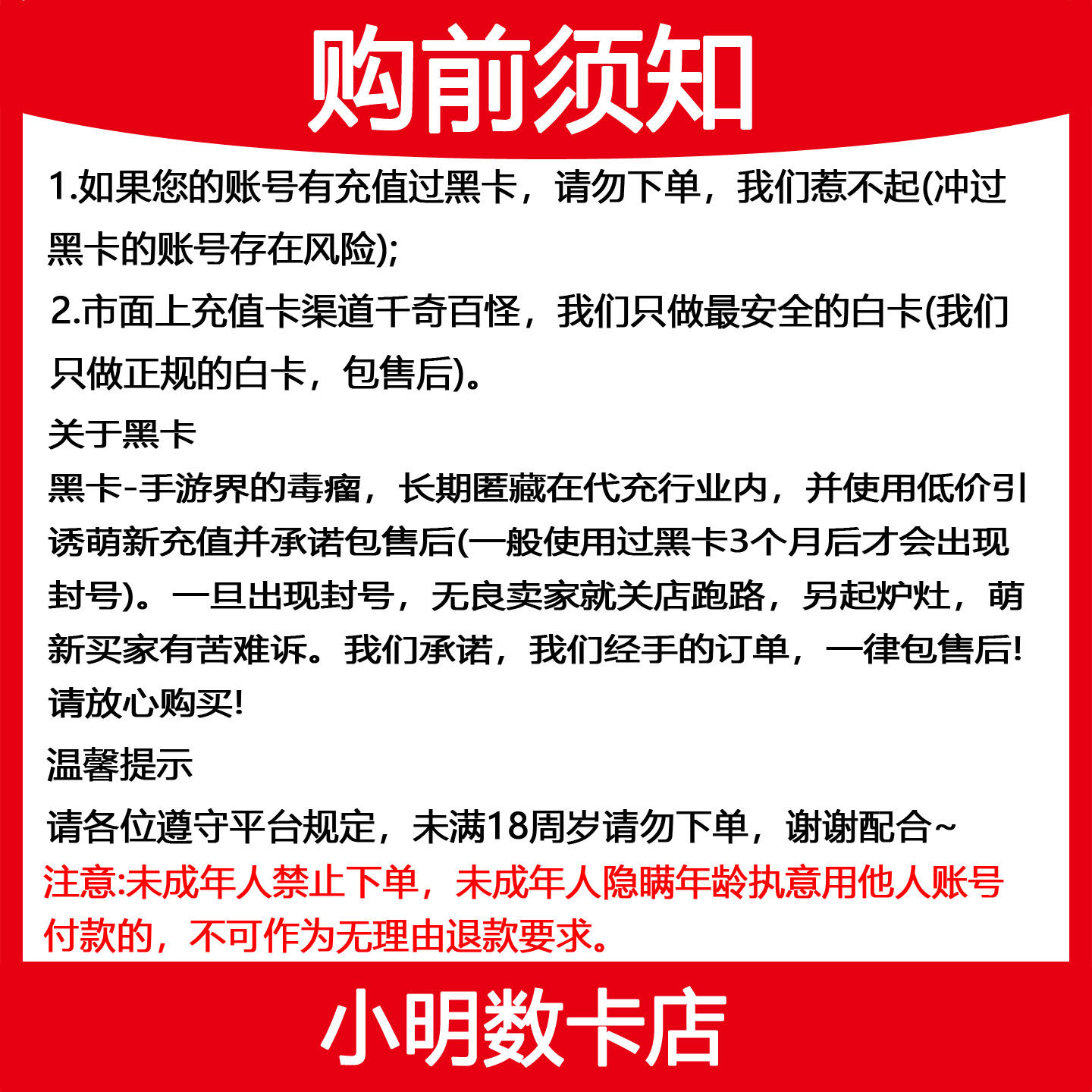 购前须知

1.如果您的账号有充值过黑卡，请勿下单，我们惹不起(冲过黑卡的账号存在风险);

2.市面上充值卡渠道千奇百怪，我们只做最安全的白卡(我们只做正规的白卡，包售后)。

关于黑卡

黑卡-手游界的毒瘤，长期匿藏在代充行业内，并使用低价引诱萌新充值并承诺包售后(一般使用过黑卡3个月后才会出现封号)。一旦出现封号，无良卖家就关店跑路，另起炉灶，萌新买家有苦难诉。我们承诺，我们经手的订单，一律包售后!请放心购买!

温馨提示

请各位遵守平台规定，未满18周岁请勿下单，谢谢配合~

注意:未成年人禁止下单，未成年人隐瞒年龄执意用他人账号付款的，不可作为无理由退款要求。

小明数卡店